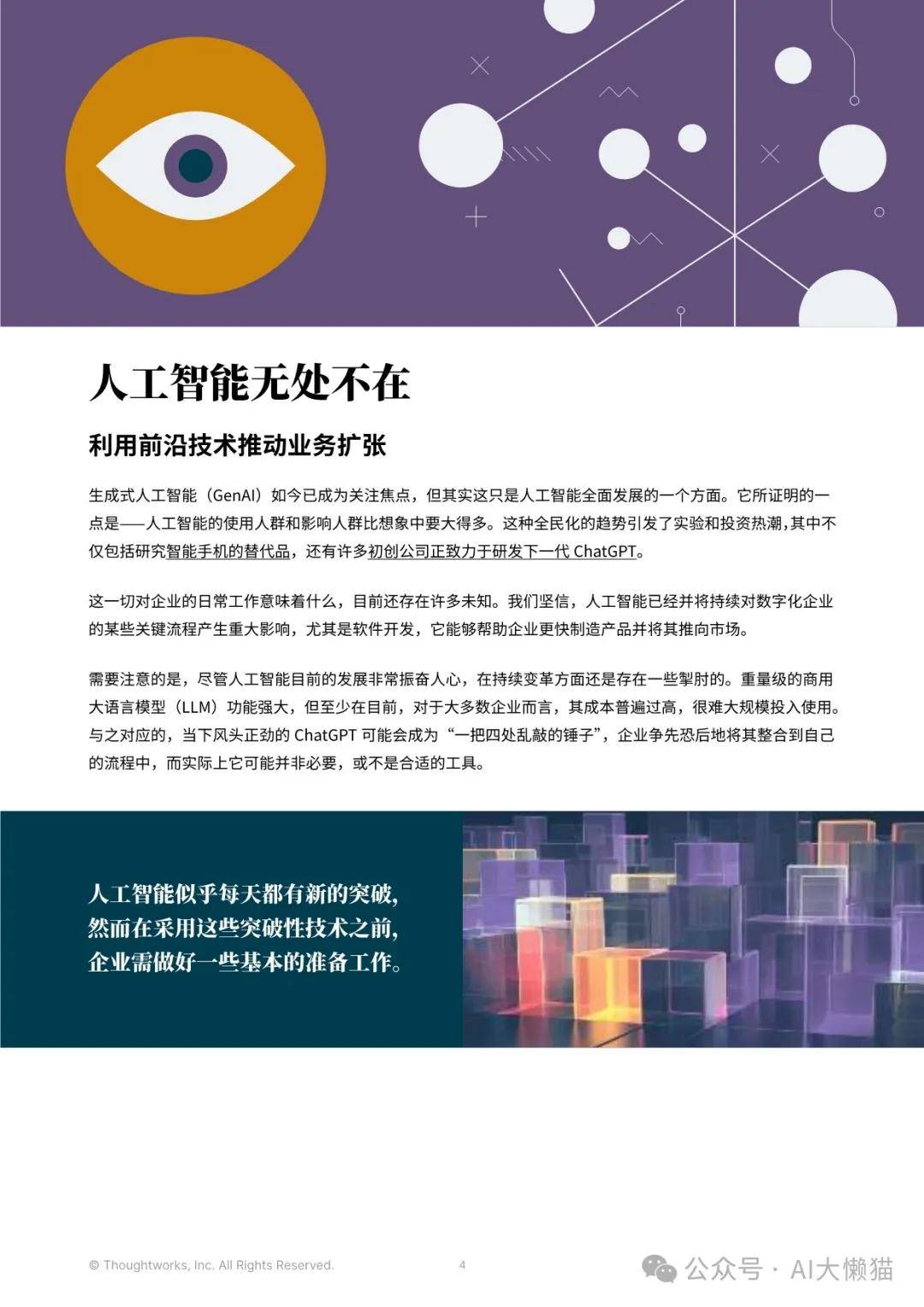 人工智能无处不在

利用前沿技术推动业务扩张

生成式人工智能（GenAI）如今已成为关注焦点，但其实这只是人工智能全面发展的一个方面。它所证明的一点是——人工智能的使用人群和影响人群比想象中要大得多。这种全民化的趋势引发了实验和投资热潮，其中不仅包括研究智能手机的替代品，还有许多初创公司正致力于研发下一代 ChatGPT。

这一切对企业的日常工作意味着什么，目前还存在许多未知。我们坚信，人工智能已经并将持续对数字化企业的某些关键流程产生重大影响，尤其是软件开发，它能够帮助企业更快制造产品并将其推向市场。

需要注意的是，尽管人工智能目前的发展非常振奋人心，在持续变革方面还是存在一些掣肘的。重量级的商用大语言模型（LLM）功能强大，但至少在目前，对于大多数企业而言，其成本普遍过高，很难大规模投入使用。与之对应的，当下风头正劲的 ChatGPT 可能会成为“一把四处乱敲的锤子”，企业争先恐后地将其整合到自己的流程中，而实际上它可能并非必要，或不是合适的工具。

人工智能似乎每天都有新的突破，然而在采用这些突破性技术之前，企业需做好一些基本的准备工作。

© Thoughtworks, Inc. All Rights Reserved.

4

公众号 · AI大懒猫